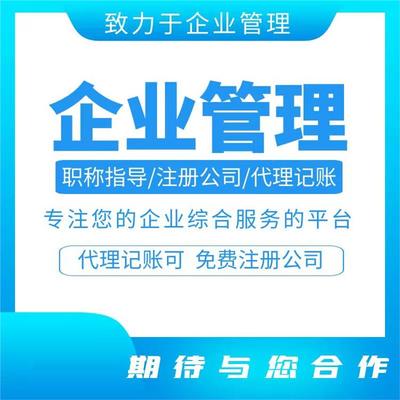 致力于企业管理

企业管理

职称指导/注册公司/代理记账

专注您的企业综合服务的平台

代理记账可 免费注册公司

期待与您合作